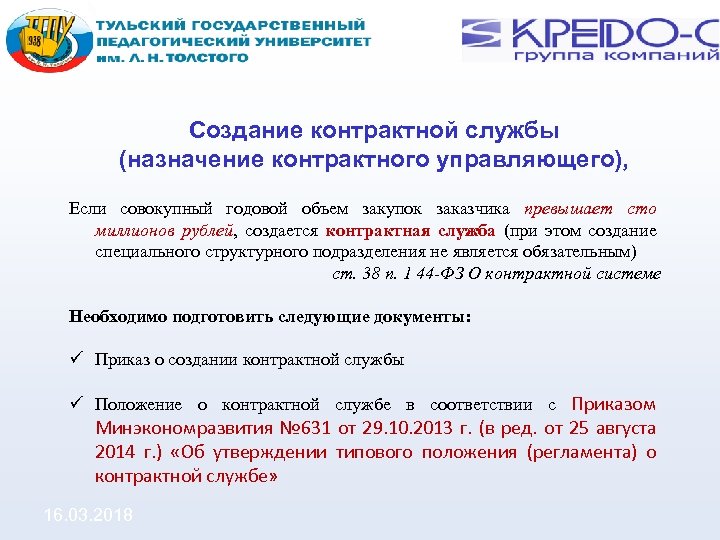 ТГПУ 938

ТУЛЬСКИЙ ГОСУДАРСТВЕННЫЙ ПЕДАГОГИЧЕСКИЙ УНИВЕРСИТЕТ им. Л. Н. ТОЛСТОГО

КРЕДО-С группа компаний

Создание контрактной службы (назначение контрактного управляющего),

Если совокупный годовой объем закупок заказчика превышает сто миллионов рублей, создается контрактная служба (при этом создание специального структурного подразделения не является обязательным)
ст. 38 п. 1 44-ФЗ О контрактной системе

Необходимо подготовить следующие документы:

✓ Приказ о создании контрактной службы

✓ Положение о контрактной службе в соответствии с Приказом Минэкономразвития №631 от 29.10.2013 г. (в ред. от 25 августа 2014 г.) «Об утверждении типового положения (регламента) о контрактной службе»

16.03.2018